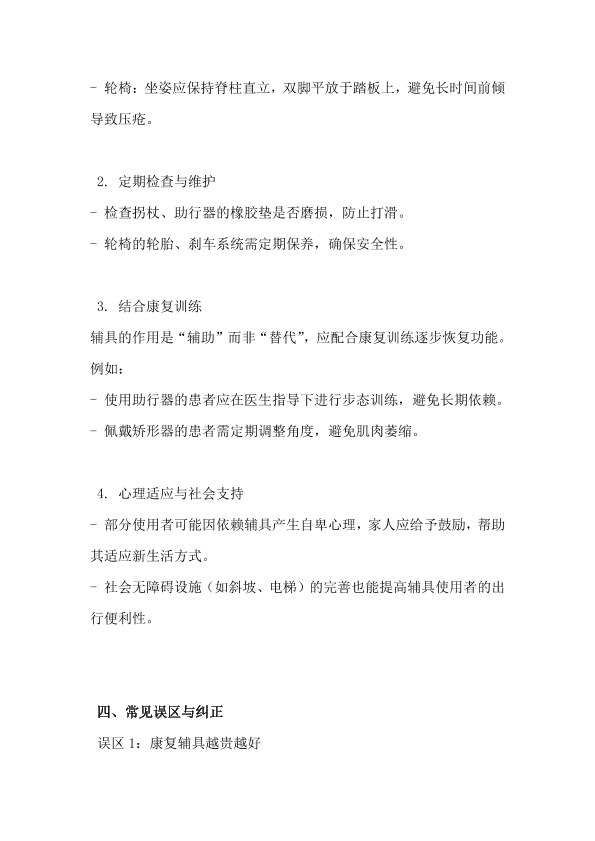 - 轮椅：坐姿应保持脊柱直立，双脚平放于踏板上，避免长时间前倾导致压疮。

2. 定期检查与维护
- 检查拐杖、助行器的橡胶垫是否磨损，防止打滑。
- 轮椅的轮胎、刹车系统需定期保养，确保安全性。

3. 结合康复训练
辅具的作用是“辅助”而非“替代”，应配合康复训练逐步恢复功能。例如：
- 使用助行器的患者应在医生指导下进行步态训练，避免长期依赖。
- 佩戴矫形器的患者需定期调整角度，避免肌肉萎缩。

4. 心理适应与社会支持
- 部分使用者可能因依赖辅具产生自卑心理，家人应给予鼓励，帮助其适应新生活方式。
- 社会无障碍设施（如斜坡、电梯）的完善也能提高辅具使用者的出行便利性。

四、常见误区与纠正
误区 1：康复辅具越贵越好